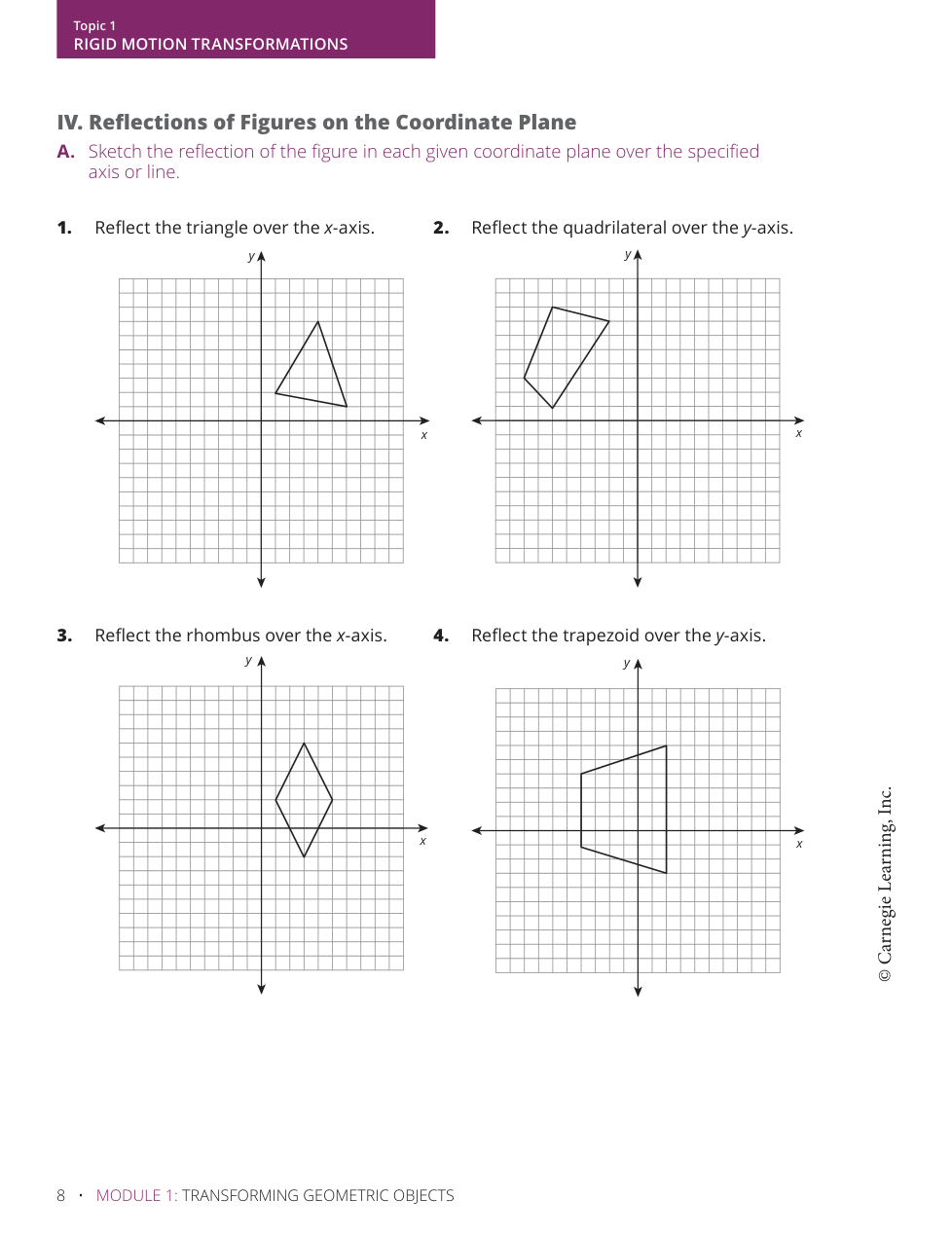 Topic 1
RIGID MOTION TRANSFORMATIONS

IV. Reflections of Figures on the Coordinate Plane

A. Sketch the reflection of the figure in each given coordinate plane over the specified axis or line.

1. Reflect the triangle over the $x$-axis.

$y$

$x$

2. Reflect the quadrilateral over the $y$-axis.

$y$

$x$

3. Reflect the rhombus over the $x$-axis.

$y$

$x$

4. Reflect the trapezoid over the $y$-axis.

$y$

$x$

© Carnegie Learning, Inc.

8 • MODULE 1: TRANSFORMING GEOMETRIC OBJECTS